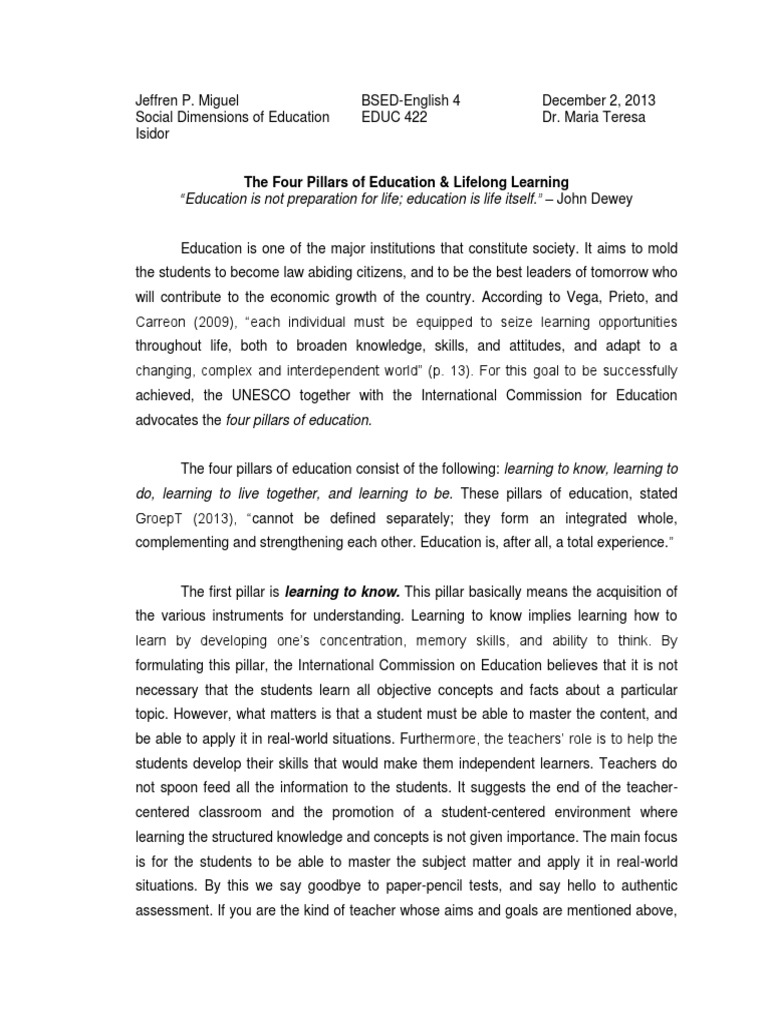 Jeffren P. Miguel BSED-English 4 December 2, 2013
Social Dimensions of Education EDUC 422 Dr. Maria Teresa Isidor

The Four Pillars of Education & Lifelong Learning
"Education is not preparation for life; education is life itself." – John Dewey

Education is one of the major institutions that constitute society. It aims to mold the students to become law abiding citizens, and to be the best leaders of tomorrow who will contribute to the economic growth of the country. According to Vega, Prieto, and Carreon (2009), "each individual must be equipped to seize learning opportunities throughout life, both to broaden knowledge, skills, and attitudes, and adapt to a changing, complex and interdependent world" (p. 13). For this goal to be successfully achieved, the UNESCO together with the International Commission for Education advocates the four pillars of education.

The four pillars of education consist of the following: learning to know, learning to do, learning to live together, and learning to be. These pillars of education, stated GroepT (2013), "cannot be defined separately; they form an integrated whole, complementing and strengthening each other. Education is, after all, a total experience."

The first pillar is learning to know. This pillar basically means the acquisition of the various instruments for understanding. Learning to know implies learning how to learn by developing one's concentration, memory skills, and ability to think. By formulating this pillar, the International Commission on Education believes that it is not necessary that the students learn all objective concepts and facts about a particular topic. However, what matters is that a student must be able to master the content, and be able to apply it in real-world situations. Furthermore, the teachers' role is to help the students develop their skills that would make them independent learners. Teachers do not spoon feed all the information to the students. It suggests the end of the teacher-centered classroom and the promotion of a student-centered environment where learning the structured knowledge and concepts is not given importance. The main focus is for the students to be able to master the subject matter and apply it in real-world situations. By this we say goodbye to paper-pencil tests, and say hello to authentic assessment. If you are the kind of teacher whose aims and goals are mentioned above,